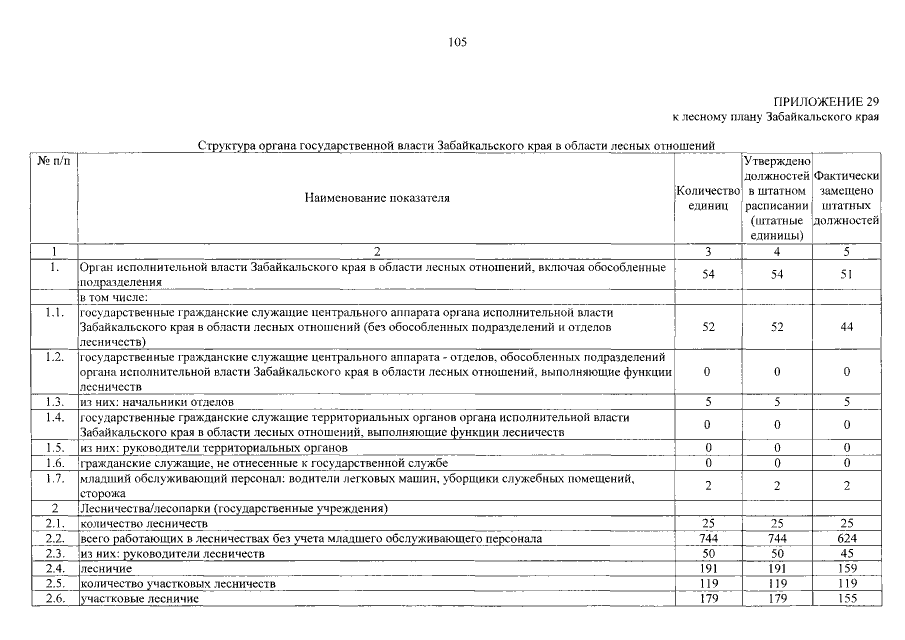 105

ПРИЛОЖЕНИЕ 29
к лесному плану Забайкальского края

Структура органа государственной власти Забайкальского края в области лесных отношений

| № п/п | Наименование показателя | Количество единиц | Утверждено должностей в штатном расписании (штатные единицы) | Фактически замещено штатных должностей |
|---|---|---|---|---|
| 1 | 2 | 3 | 4 | 5 |
| 1. | Орган исполнительной власти Забайкальского края в области лесных отношений, включая обособленные подразделения | 54 | 54 | 51 |
| | в том числе: | | | |
| 1.1. | государственные гражданские служащие центрального аппарата органа исполнительной власти Забайкальского края в области лесных отношений (без обособленных подразделений и отделов лесничеств) | 52 | 52 | 44 |
| 1.2. | государственные гражданские служащие центрального аппарата - отделов, обособленных подразделений органа исполнительной власти Забайкальского края в области лесных отношений, выполняющие функции лесничеств | 0 | 0 | 0 |
| 1.3. | из них: начальники отделов | 5 | 5 | 5 |
| 1.4. | государственные гражданские служащие территориальных органов органа исполнительной власти Забайкальского края в области лесных отношений, выполняющие функции лесничеств | 0 | 0 | 0 |
| 1.5. | из них: руководители территориальных органов | 0 | 0 | 0 |
| 1.6. | гражданские служащие, не отнесенные к государственной службе | 0 | 0 | 0 |
| 1.7. | младший обслуживающий персонал: водители легковых машин, уборщики служебных помещений, сторожа | 2 | 2 | 2 |
| 2 | Лесничества/лесопарки (государственные учреждения) | | | |
| 2.1. | количество лесничеств | 25 | 25 | 25 |
| 2.2. | всего работающих в лесничествах без учета младшего обслуживающего персонала | 744 | 744 | 624 |
| 2.3. | из них: руководители лесничеств | 50 | 50 | 45 |
| 2.4. | лесничие | 191 | 191 | 159 |
| 2.5. | количество участковых лесничеств | 119 | 119 | 119 |
| 2.6. | участковые лесничие | 179 | 179 | 155 |